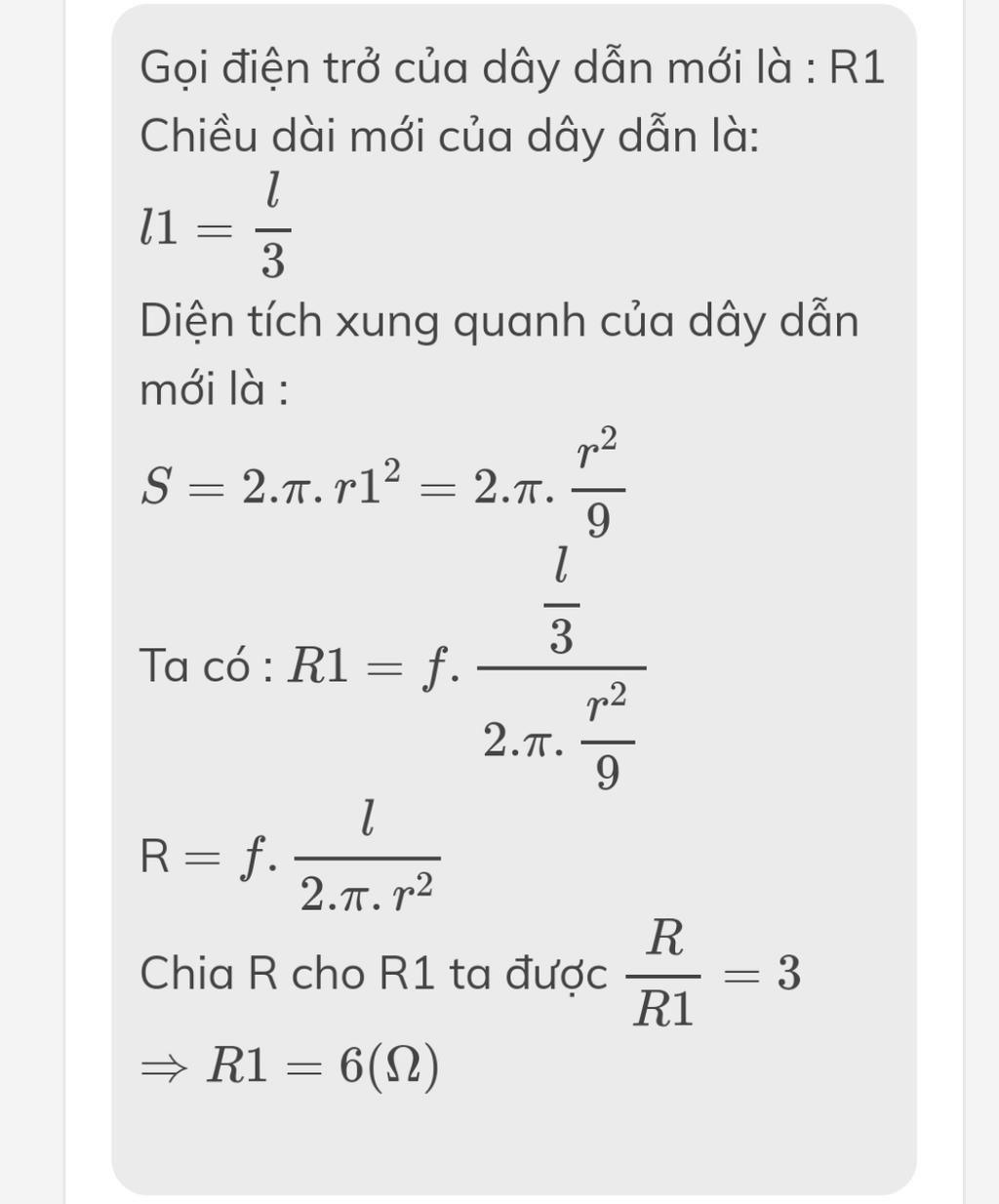 Gọi điện trở của dây dẫn mới là : R1
Chiều dài mới của dây dẫn là:
$l1 = \frac{l}{3}$
Diện tích xung quanh của dây dẫn mới là :
$S = 2.\pi.r1^2 = 2.\pi.\frac{r^2}{9}$
Ta có : $R1 = f.\frac{\frac{l}{3}}{2.\pi.\frac{r^2}{9}}$
R $= f.\frac{l}{2.\pi.r^2}$
Chia R cho R1 ta được $\frac{R}{R1} = 3$
$\Rightarrow R1 = 6(\Omega)$